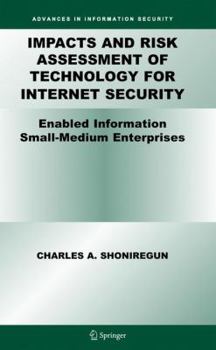 ADVANCES IN INFORMATION SECURITY

IMPACTS AND RISK ASSESSMENT OF TECHNOLOGY FOR INTERNET SECURITY

Enabled Information Small-Medium Enterprises

CHARLES A. SHONIREGUN

Springer